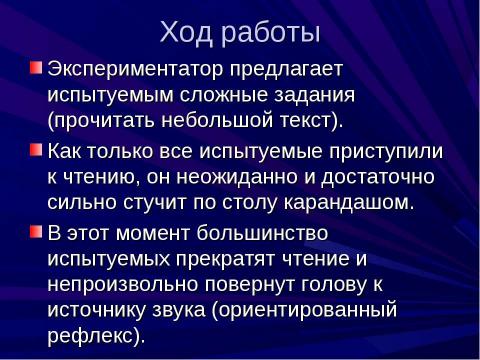 Ход работы

Экспериментатор предлагает испытуемым сложные задания (прочитать небольшой текст).

Как только все испытуемые приступили к чтению, он неожиданно и достаточно сильно стучит по столу карандашом.

В этот момент большинство испытуемых прекратят чтение и непроизвольно повернут голову к источнику звука (ориентированный рефлекс).